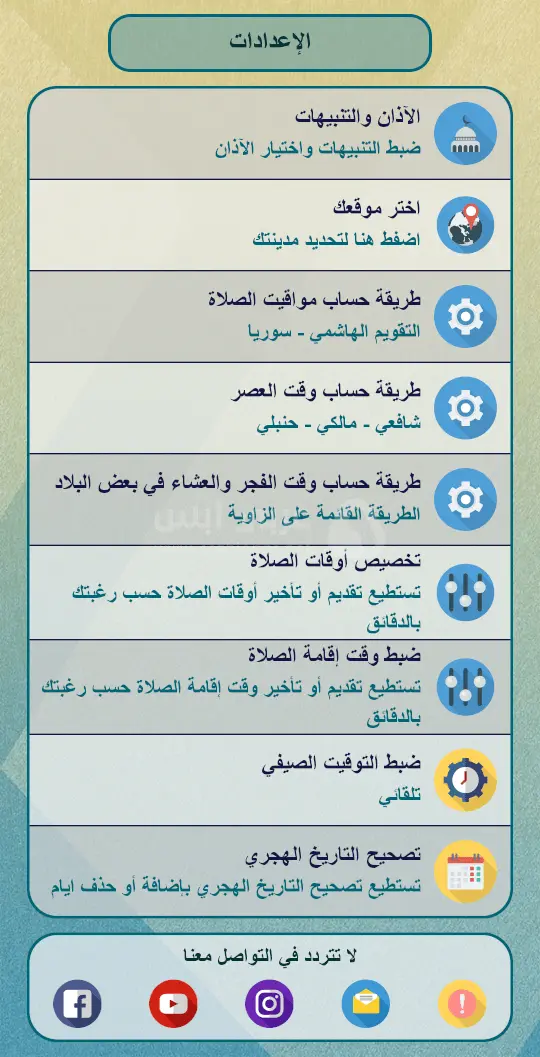 الإعدادات

الآذان والتنبيهات
ضبط التنبيهات واختيار الآذان

اختر موقعك
اضغط هنا لتحديد مدينتك

طريقة حساب مواقيت الصلاة
التقويم الهاشمي - سوريا

طريقة حساب وقت العصر
شافعي - مالكي - حنبلي

طريقة حساب وقت الفجر والعشاء في بعض البلاد
الطريقة القائمة على الزاوية

تخصيص أوقات الصلاة
تستطيع تقديم أو تأخير أوقات الصلاة حسب رغبتك بالدقائق

ضبط وقت إقامة الصلاة
تستطيع تقديم أو تأخير وقت إقامة الصلاة حسب رغبتك بالدقائق

ضبط التوقيت الصيفي
تلقائي

تصحيح التاريخ الهجري
تستطيع تصحيح التاريخ الهجري بإضافة أو حذف ايام

لا تتردد في التواصل معنا